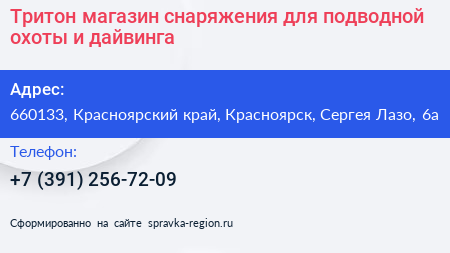 Тритон магазин снаряжения для подводной охоты и дайвинга

Адрес:
660133, Красноярский край, Красноярск, Сергея Лазо, 6а

Телефон:
+7 (391) 256-72-09

Сформированно на сайте spravka-region.ru